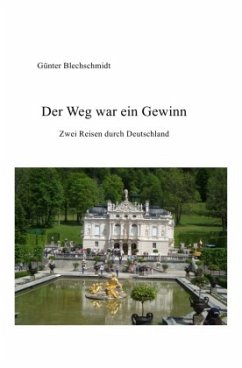 Günter Blechschmidt

Der Weg war ein Gewinn

Zwei Reisen durch Deutschland